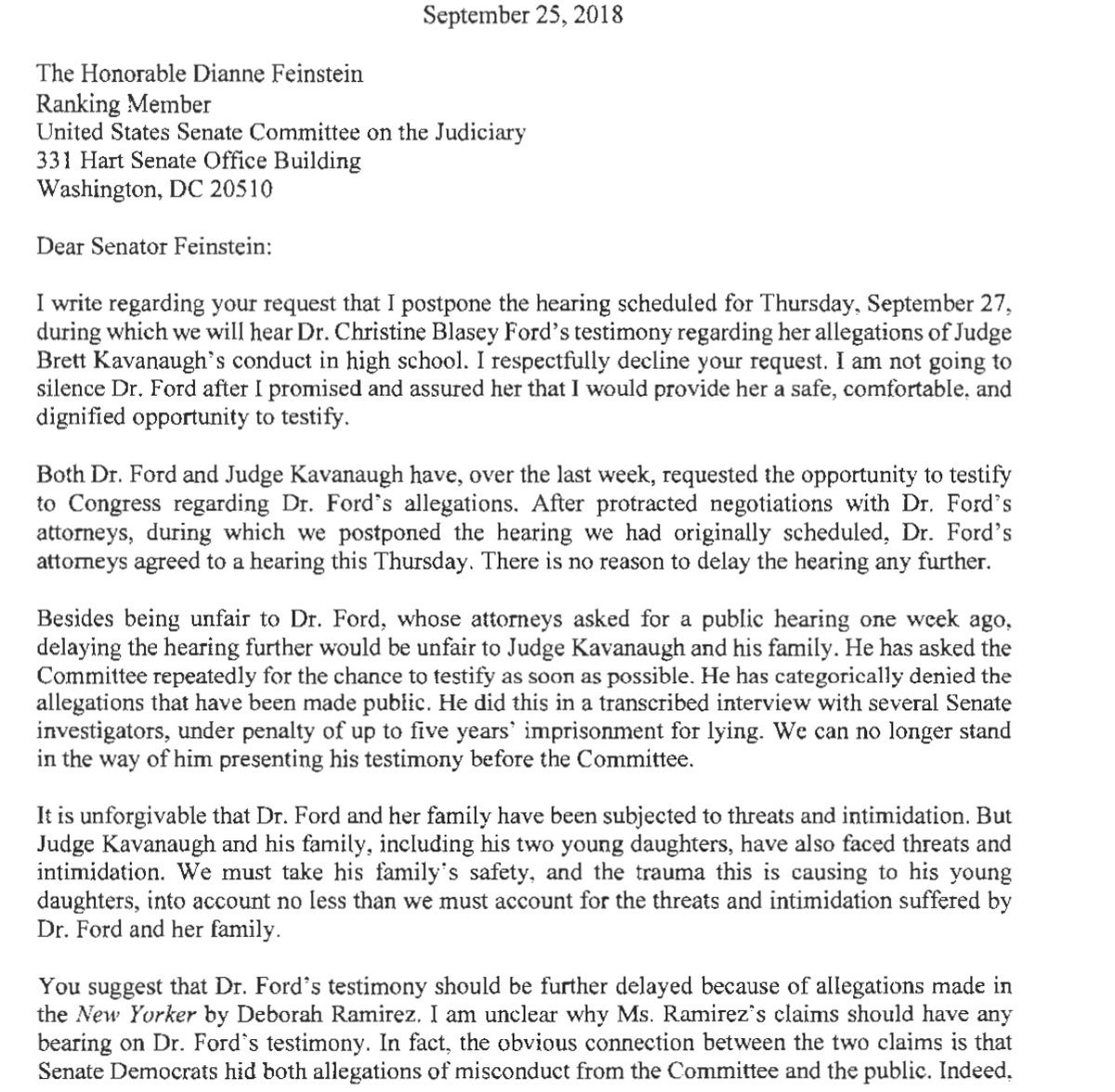 September 25, 2018

The Honorable Dianne Feinstein
Ranking Member
United States Senate Committee on the Judiciary
331 Hart Senate Office Building
Washington, DC 20510

Dear Senator Feinstein:

I write regarding your request that I postpone the hearing scheduled for Thursday, September 27, during which we will hear Dr. Christine Blasey Ford's testimony regarding her allegations of Judge Brett Kavanaugh's conduct in high school. I respectfully decline your request. I am not going to silence Dr. Ford after I promised and assured her that I would provide her a safe, comfortable, and dignified opportunity to testify.

Both Dr. Ford and Judge Kavanaugh have, over the last week, requested the opportunity to testify to Congress regarding Dr. Ford's allegations. After protracted negotiations with Dr. Ford's attorneys, during which we postponed the hearing we had originally scheduled, Dr. Ford's attorneys agreed to a hearing this Thursday. There is no reason to delay the hearing any further.

Besides being unfair to Dr. Ford, whose attorneys asked for a public hearing one week ago, delaying the hearing further would be unfair to Judge Kavanaugh and his family. He has asked the Committee repeatedly for the chance to testify as soon as possible. He has categorically denied the allegations that have been made public. He did this in a transcribed interview with several Senate investigators, under penalty of up to five years' imprisonment for lying. We can no longer stand in the way of him presenting his testimony before the Committee.

It is unforgivable that Dr. Ford and her family have been subjected to threats and intimidation. But Judge Kavanaugh and his family, including his two young daughters, have also faced threats and intimidation. We must take his family's safety, and the trauma this is causing to his young daughters, into account no less than we must account for the threats and intimidation suffered by Dr. Ford and her family.

You suggest that Dr. Ford's testimony should be further delayed because of allegations made in the New Yorker by Deborah Ramirez. I am unclear why Ms. Ramirez's claims should have any bearing on Dr. Ford's testimony. In fact, the obvious connection between the two claims is that Senate Democrats hid both allegations of misconduct from the Committee and the public. Indeed,